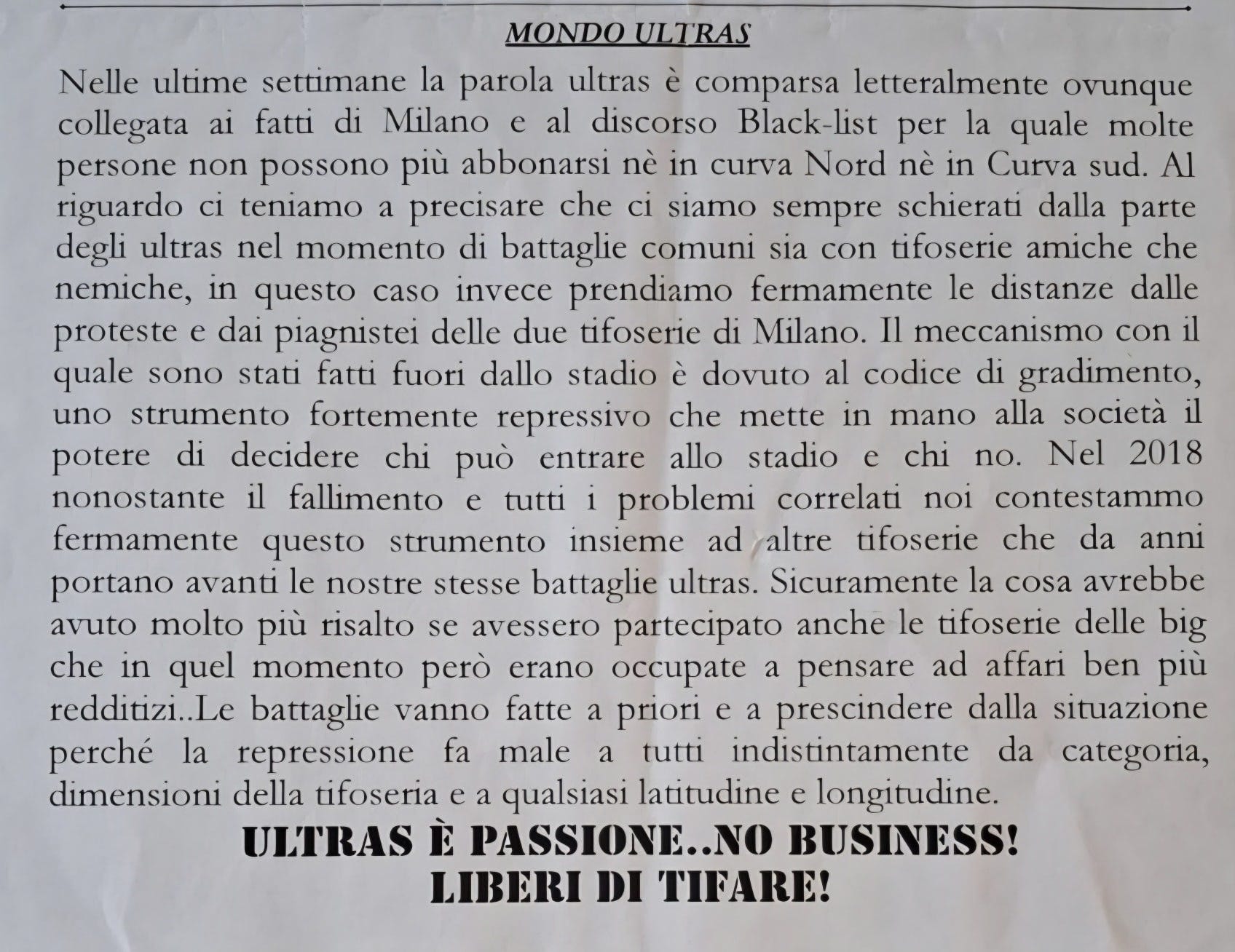 MONDO ULTRAS

Nelle ultime settimane la parola ultras è comparsa letteralmente ovunque collegata ai fatti di Milano e al discorso Black-list per la quale molte persone non possono più abbonarsi nè in curva Nord nè in Curva sud. Al riguardo ci teniamo a precisare che ci siamo sempre schierati dalla parte degli ultras nel momento di battaglie comuni sia con tifoserie amiche che nemiche, in questo caso invece prendiamo fermamente le distanze dalle proteste e dai piagnistei delle due tifoserie di Milano. Il meccanismo con il quale sono stati fatti fuori dallo stadio è dovuto al codice di gradimento, uno strumento fortemente repressivo che mette in mano alla società il potere di decidere chi può entrare allo stadio e chi no. Nel 2018 nonostante il fallimento e tutti i problemi correlati noi contestammo fermamente questo strumento insieme ad altre tifoserie che da anni portano avanti le nostre stesse battaglie ultras. Sicuramente la cosa avrebbe avuto molto più risalto se avessero partecipato anche le tifoserie delle big che in quel momento però erano occupate a pensare ad affari ben più redditizi..Le battaglie vanno fatte a priori e a prescindere dalla situazione perché la repressione fa male a tutti indistintamente da categoria, dimensioni della tifoseria e a qualsiasi latitudine e longitudine.

ULTRAS È PASSIONE..NO BUSINESS!
LIBERI DI TIFARE!